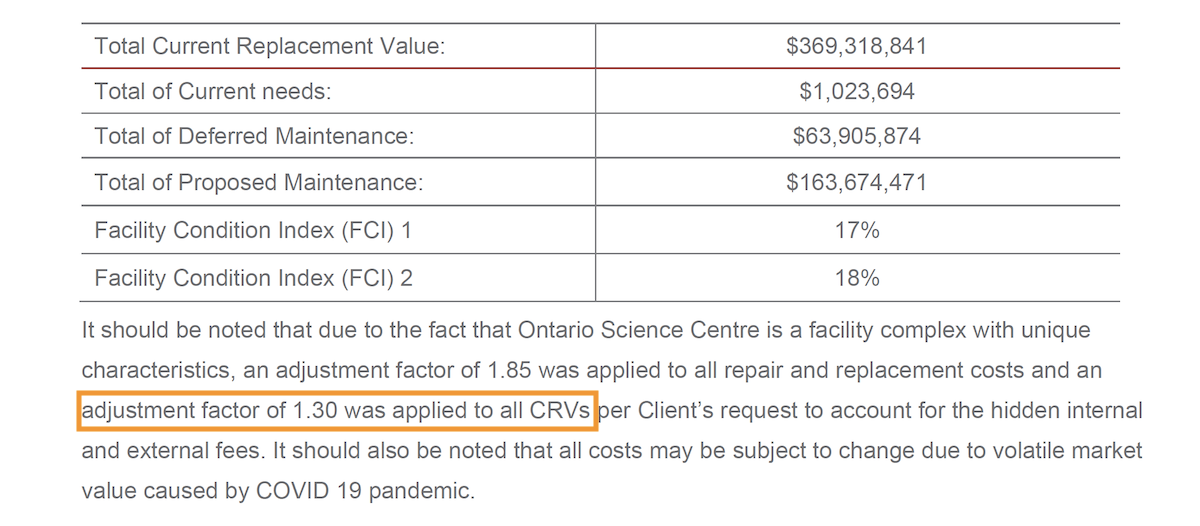 | Total Current Replacement Value: | $369,318,841 |
|---|---|
| Total of Current needs: | $1,023,694 |
| Total of Deferred Maintenance: | $63,905,874 |
| Total of Proposed Maintenance: | $163,674,471 |
| Facility Condition Index (FCI) 1 | 17% |
| Facility Condition Index (FCI) 2 | 18% |

It should be noted that due to the fact that Ontario Science Centre is a facility complex with unique characteristics, an adjustment factor of 1.85 was applied to all repair and replacement costs and an adjustment factor of 1.30 was applied to all CRVs per Client's request to account for the hidden internal and external fees. It should also be noted that all costs may be subject to change due to volatile market value caused by COVID 19 pandemic.